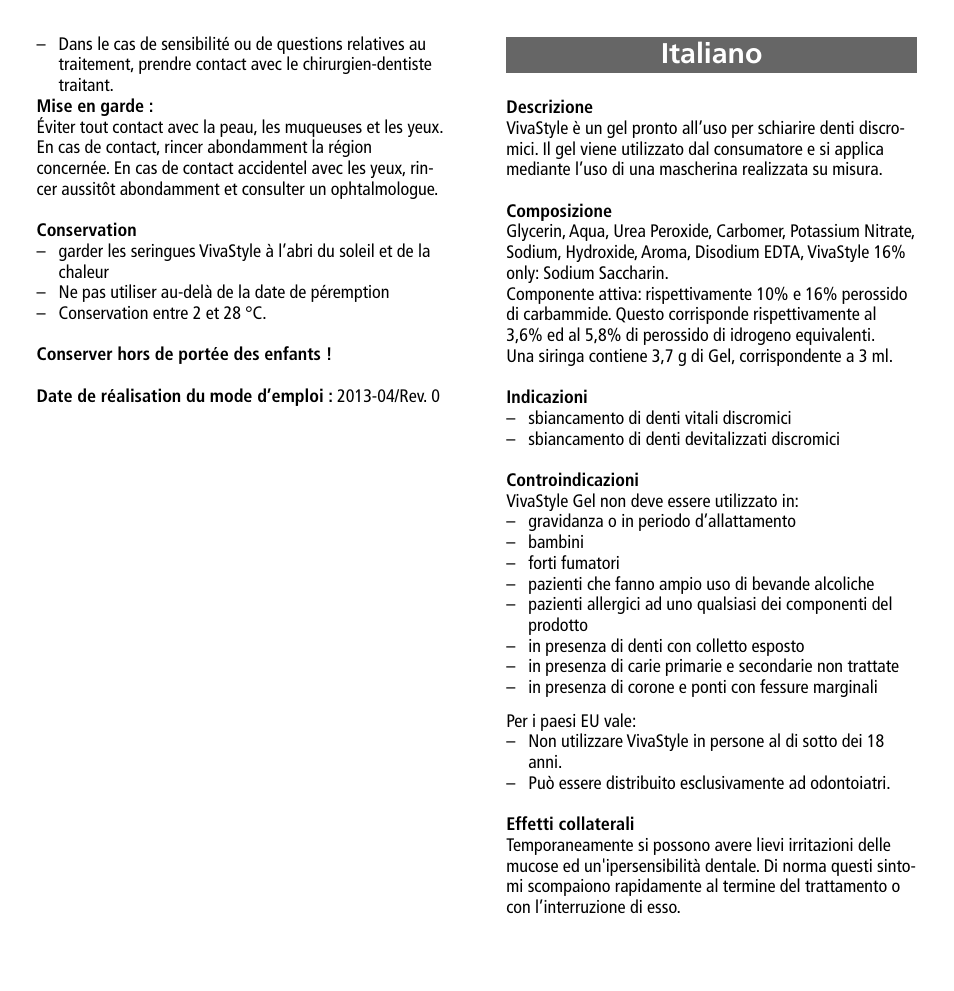 – Dans le cas de sensibilité ou de questions relatives au traitement, prendre contact avec le chirurgien-dentiste traitant.
Mise en garde :
Éviter tout contact avec la peau, les muqueuses et les yeux. En cas de contact, rincer abondamment la région concernée. En cas de contact accidentel avec les yeux, rincer aussitôt abondamment et consulter un ophtalmologue.

Conservation
– garder les seringues VivaStyle à l'abri du soleil et de la chaleur
– Ne pas utiliser au-delà de la date de péremption
– Conservation entre 2 et 28 °C.

Conserver hors de portée des enfants !

Date de réalisation du mode d'emploi : 2013-04/Rev. 0

Italiano

Descrizione
VivaStyle è un gel pronto all'uso per schiarire denti discromici. Il gel viene utilizzato dal consumatore e si applica mediante l'uso di una mascherina realizzata su misura.

Composizione
Glycerin, Aqua, Urea Peroxide, Carbomer, Potassium Nitrate, Sodium, Hydroxide, Aroma, Disodium EDTA, VivaStyle 16% only: Sodium Saccharin.
Componente attiva: rispettivamente 10% e 16% perossido di carbammide. Questo corrisponde rispettivamente al 3,6% ed al 5,8% di perossido di idrogeno equivalenti.
Una siringa contiene 3,7 g di Gel, corrispondente a 3 ml.

Indicazioni
– sbiancamento di denti vitali discromici
– sbiancamento di denti devitalizzati discromici

Controindicazioni
VivaStyle Gel non deve essere utilizzato in:
– gravidanza o in periodo d'allattamento
– bambini
– forti fumatori
– pazienti che fanno ampio uso di bevande alcoliche
– pazienti allergici ad uno qualsiasi dei componenti del prodotto
– in presenza di denti con colletto esposto
– in presenza di carie primarie e secondarie non trattate
– in presenza di corone e ponti con fessure marginali

Per i paesi EU vale:
– Non utilizzare VivaStyle in persone al di sotto dei 18 anni.
– Può essere distribuito esclusivamente ad odontoiatri.

Effetti collaterali
Temporaneamente si possono avere lievi irritazioni delle mucose ed un'ipersensibilità dentale. Di norma questi sintomi scompaiono rapidamente al termine del trattamento o con l'interruzione di esso.